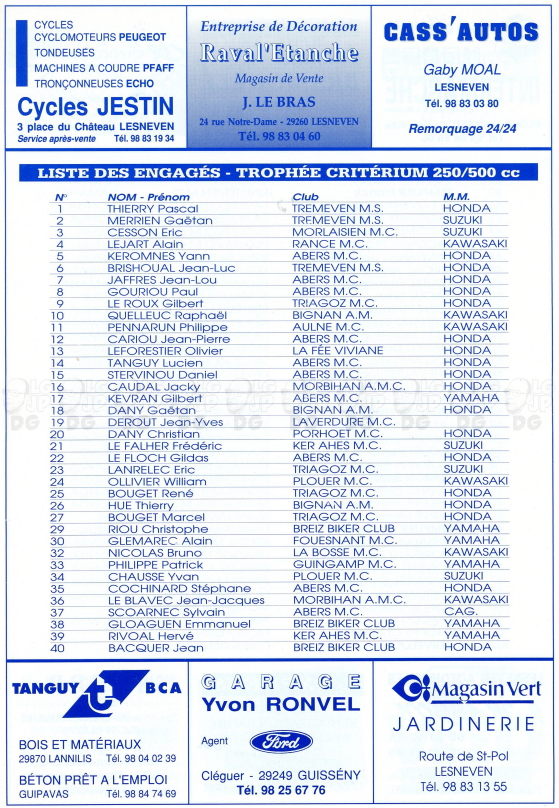 CYCLES
CYCLOMOTEURS PEUGEOT
TONDEUSES
MACHINES A COUDRE PFAFF
TRONÇONNEUSES ECHO

Cycles JESTIN
3 place du Château LESNEVEN
Service après-vente Tél. 98 83 19 34

Entreprise de Décoration
Raval'Etanche
Magasin de Vente
J. LE BRAS
24 rue Notre-Dame - 29260 LESNEVEN
Tél. 98 83 04 60

CASS'AUTOS
Gaby MOAL
LESNEVEN
Tél. 98 83 03 80
Remorquage 24/24

LISTE DES ENGAGÉS - TROPHÉE CRITÉRIUM 250/500 cc

| N° | NOM - Prénom | Club | M.M. |
|---|---|---|---|
| 1 | THIERRY Pascal | TREMEVEN M.S. | HONDA |
| 2 | MERRIEN Gaëtan | TREMEVEN M.S. | SUZUKI |
| 3 | CESSON Eric | MORLAISIEN M.C. | SUZUKI |
| 4 | LEJART Alain | RANCE M.C. | KAWASAKI |
| 5 | KEROMNES Yann | ABERS M.C. | HONDA |
| 6 | BRISHOUAL Jean-Luc | TREMEVEN M.S. | HONDA |
| 7 | JAFFRES Jean-Lou | ABERS M.C. | HONDA |
| 8 | GOURIOU Paul | ABERS M.C. | HONDA |
| 9 | LE ROUX Gilbert | TRIAGOZ M.C. | HONDA |
| 10 | QUELLEUC Raphaël | BIGNAN A.M. | KAWASAKI |
| 11 | PENNARUN Philippe | AULNE M.C. | KAWASAKI |
| 12 | CARIOU Jean-Pierre | ABERS M.C. | HONDA |
| 13 | LEFORESTIER Olivier | LA FÉE VIVIANE | HONDA |
| 14 | TANGUY Lucien | ABERS M.C. | HONDA |
| 15 | STERVINOU Daniel | ABERS M.C. | HONDA |
| 16 | CAUDAL Jacky | MORBIHAN A.M.C. | HONDA |
| 17 | KEVRAN Gilbert | ABERS M.C. | YAMAHA |
| 18 | DANY Gaëtan | BIGNAN A.M. | HONDA |
| 19 | DEROUT Jean-Yves | LAVERDURE M.C. | |
| 20 | DANY Christian | PORHOET M.C. | HONDA |
| 21 | LE FALHER Frédéric | KER AHES M.C. | SUZUKI |
| 22 | LE FLOCH Gildas | ABERS M.C. | HONDA |
| 23 | LANRELEC Eric | TRIAGOZ M.C. | SUZUKI |
| 24 | OLLIVIER William | PLOUER M.C. | KAWASAKI |
| 25 | BOUGET René | TRIAGOZ M.C. | HONDA |
| 26 | HUE Thierry | BIGNAN A.M. | HONDA |
| 27 | BOUGET Marcel | TRIAGOZ M.C. | HONDA |
| 29 | RIOU Christophe | BREIZ BIKER CLUB | YAMAHA |
| 30 | GLEMAREC Alain | FOUESNANT M.C. | YAMAHA |
| 32 | NICOLAS Bruno | LA BOSSE M.C. | KAWASAKI |
| 33 | PHILIPPE Patrick | GUINGAMP M.C. | YAMAHA |
| 34 | CHAUSSE Yvan | PLOUER M.C. | SUZUKI |
| 35 | COCHINARD Stéphane | ABERS M.C. | HONDA |
| 36 | LE BLAVEC Jean-Jacques | MORBIHAN A.M.C. | KAWASAKI |
| 37 | SCOARNEC Sylvain | ABERS M.C. | CAG. |
| 38 | GLOAGUEN Emmanuel | BREIZ BIKER CLUB | YAMAHA |
| 39 | RIVOAL Hervé | KER AHES M.C. | YAMAHA |
| 40 | BACQUER Jean | BREIZ BIKER CLUB | HONDA |

TANGUY BCA
BOIS ET MATÉRIAUX
29870 LANNILIS Tél. 98 04 02 39
BÉTON PRÊT A L'EMPLOI
GUIPAVAS Tél. 98 84 74 69

GARAGE
Yvon RONVEL
Agent Ford
Cléguer - 29249 GUISSÉNY
Tél. 98 25 67 76

Magasin Vert
JARDINERIE
Route de St-Pol
LESNEVEN
Tél. 98 83 13 55